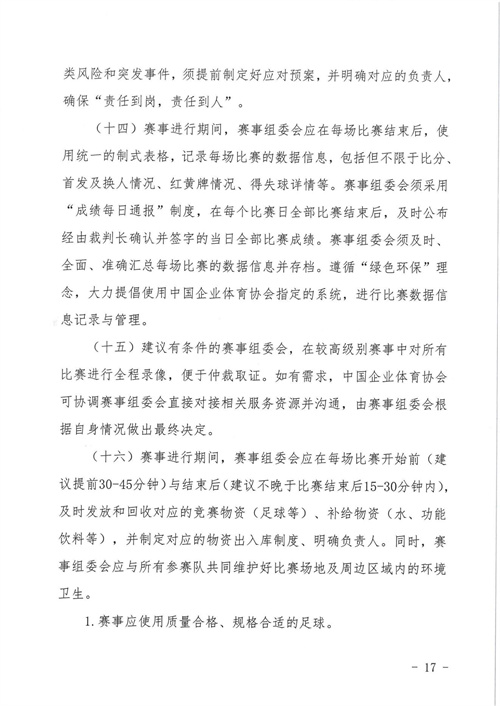 类风险和突发事件，须提前制定好应对预案，并明确对应的负责人，确保“责任到岗，责任到人”。

（十四）赛事进行期间，赛事组委会应在每场比赛结束后，使用统一的制式表格，记录每场比赛的数据信息，包括但不限于比分、首发及换人情况、红黄牌情况、得失球详情等。赛事组委会须采用“成绩每日通报”制度，在每个比赛日全部比赛结束后，及时公布经由裁判长确认并签字的当日全部比赛成绩。赛事组委会须及时、全面、准确汇总每场比赛的数据信息并存档。遵循“绿色环保”理念，大力提倡使用中国企业体育协会指定的系统，进行比赛数据信息记录与管理。

（十五）建议有条件的赛事组委会，在较高级别赛事中对所有比赛进行全程录像，便于仲裁取证。如有需求，中国企业体育协会可协调赛事组委会直接对接相关服务资源并沟通，由赛事组委会根据自身情况做出最终决定。

（十六）赛事进行期间，赛事组委会应在每场比赛开始前（建议提前30-45分钟）与结束后（建议不晚于比赛结束后15-30分钟内），及时发放和回收对应的竞赛物资（足球等）、补给物资（水、功能饮料等），并制定对应的物资出入库制度、明确负责人。同时，赛事组委会应与所有参赛队共同维护好比赛场地及周边区域内的环境卫生。

1.赛事应使用质量合格、规格合适的足球。

- 17 -